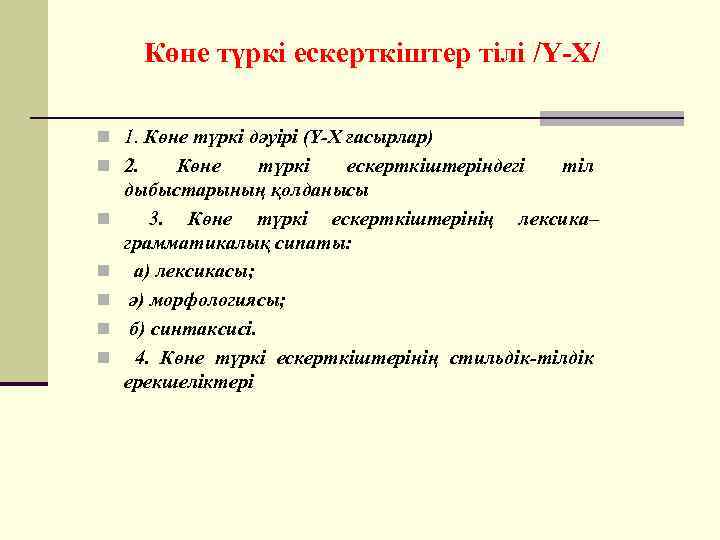 Көне түркі ескерткіштер тілі /Ү-Х/

1. Көне түркі дәуірі (Ү-Х ғасырлар)

2. Көне түркі ескерткіштеріндегі тіл дыбыстарының қолданысы

3. Көне түркі ескерткіштерінің лексика–грамматикалық сипаты:

а) лексикасы;

ә) морфологиясы;

б) синтаксисі.

4. Көне түркі ескерткіштерінің стильдік-тілдік ерекшеліктері